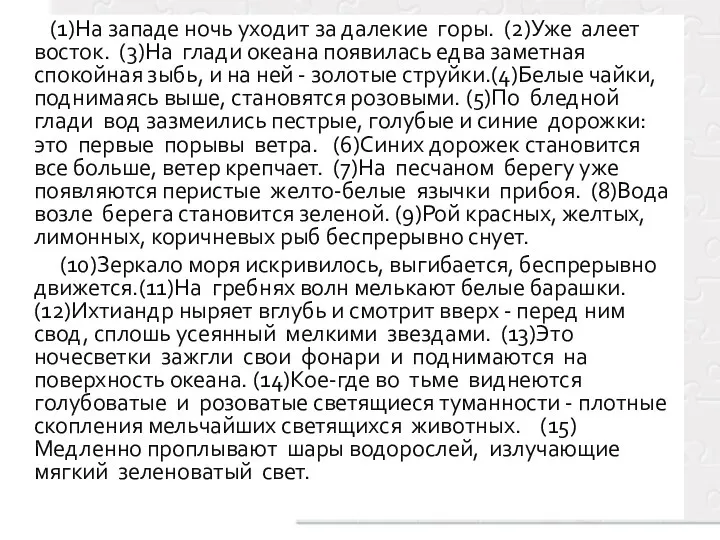 (1)На западе ночь уходит за далекие горы. (2)Уже алеет восток. (3)На глади океана появилась едва заметная спокойная зыбь, и на ней - золотые струйки.(4)Белые чайки, поднимаясь выше, становятся розовыми. (5)По бледной глади вод зазмеились пестрые, голубые и синие дорожки: это первые порывы ветра. (6)Синих дорожек становится все больше, ветер крепчает. (7)На песчаном берегу уже появляются перистые желто-белые язычки прибоя. (8)Вода возле берега становится зеленой. (9)Рой красных, желтых, лимонных, коричневых рыб беспрерывно снует.

(10)Зеркало моря искривилось, выгибается, беспрерывно движется.(11)На гребнях волн мелькают белые барашки. (12)Ихтиандр ныряет вглубь и смотрит вверх - перед ним свод, сплошь усеянный мелкими звездами. (13)Это ночесветки зажгли свои фонари и поднимаются на поверхность океана. (14)Кое-где во тьме виднеются голубоватые и розоватые светящиеся туманности - плотные скопления мельчайших светящихся животных. (15) Медленно проплывают шары водорослей, излучающие мягкий зеленоватый свет.